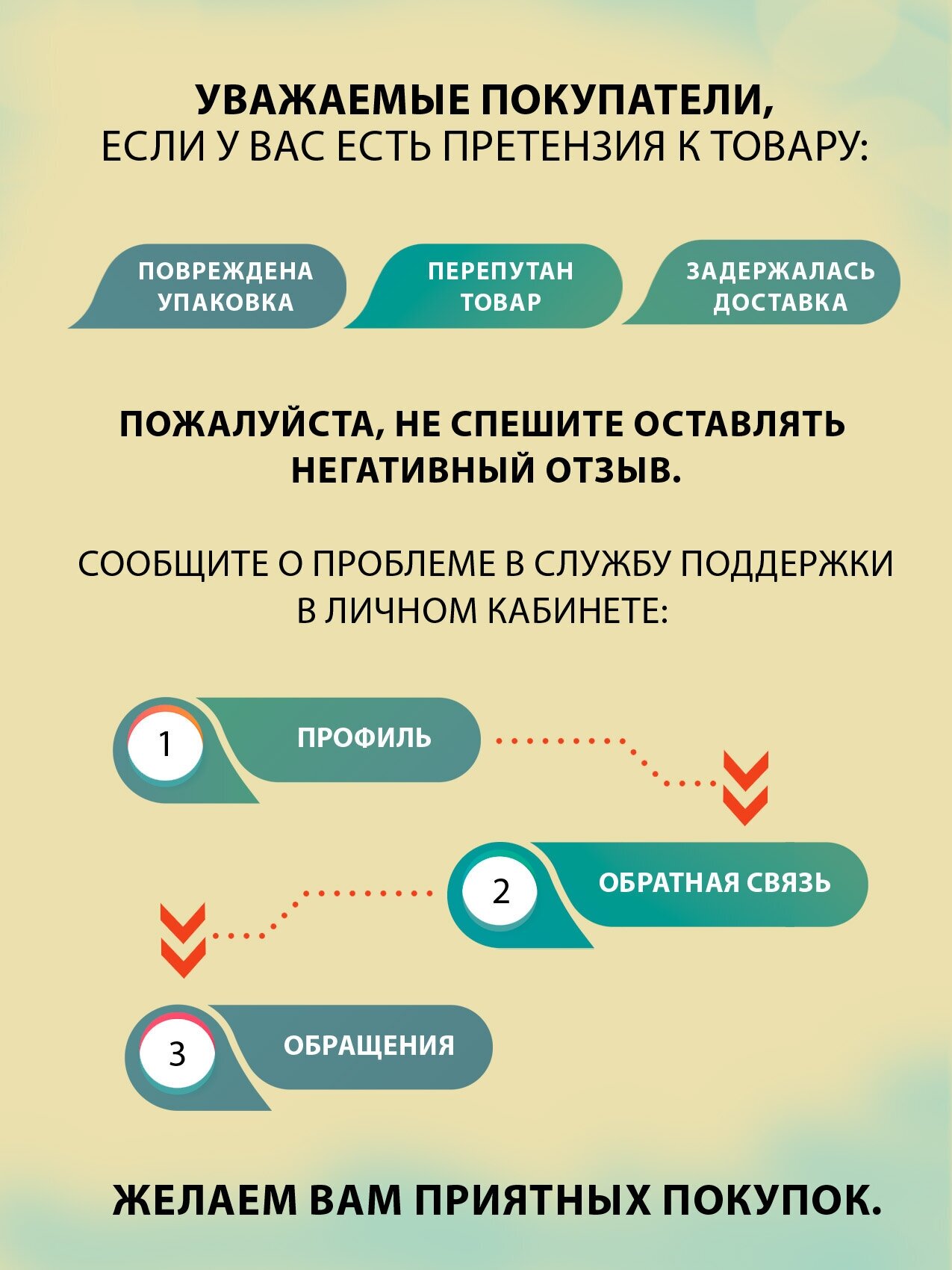 УВАЖАЕМЫЕ ПОКУПАТЕЛИ,
ЕСЛИ У ВАС ЕСТЬ ПРЕТЕНЗИЯ К ТОВАРУ:

ПОВРЕЖДЕНА УПАКОВКА

ПЕРЕПУТАН ТОВАР

ЗАДЕРЖАЛАСЬ ДОСТАВКА

ПОЖАЛУЙСТА, НЕ СПЕШИТЕ ОСТАВЛЯТЬ НЕГАТИВНЫЙ ОТЗЫВ.

СООБЩИТЕ О ПРОБЛЕМЕ В СЛУЖБУ ПОДДЕРЖКИ В ЛИЧНОМ КАБИНЕТЕ:

1 ПРОФИЛЬ

2 ОБРАТНАЯ СВЯЗЬ

3 ОБРАЩЕНИЯ

ЖЕЛАЕМ ВАМ ПРИЯТНЫХ ПОКУПОК.